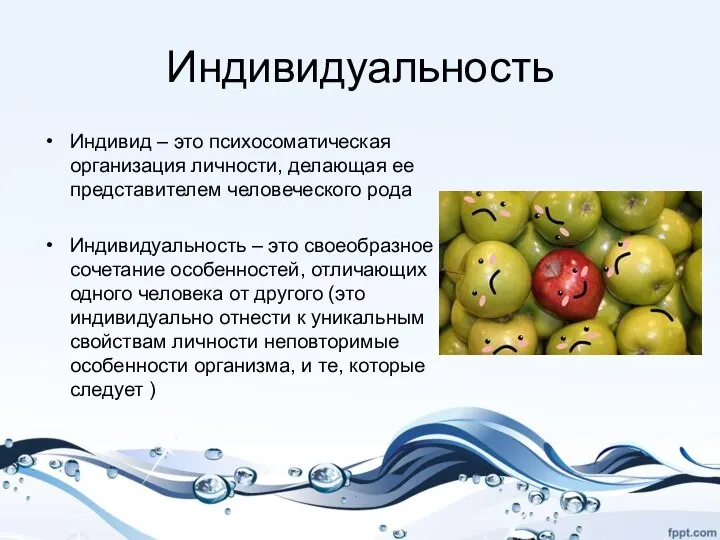 Индивидуальность

• Индивид – это психосоматическая организация личности, делающая ее представителем человеческого рода

• Индивидуальность – это своеобразное сочетание особенностей, отличающих одного человека от другого (это индивидуально отнести к уникальным свойствам личности неповторимые особенности организма, и те, которые следует )

fppt.com